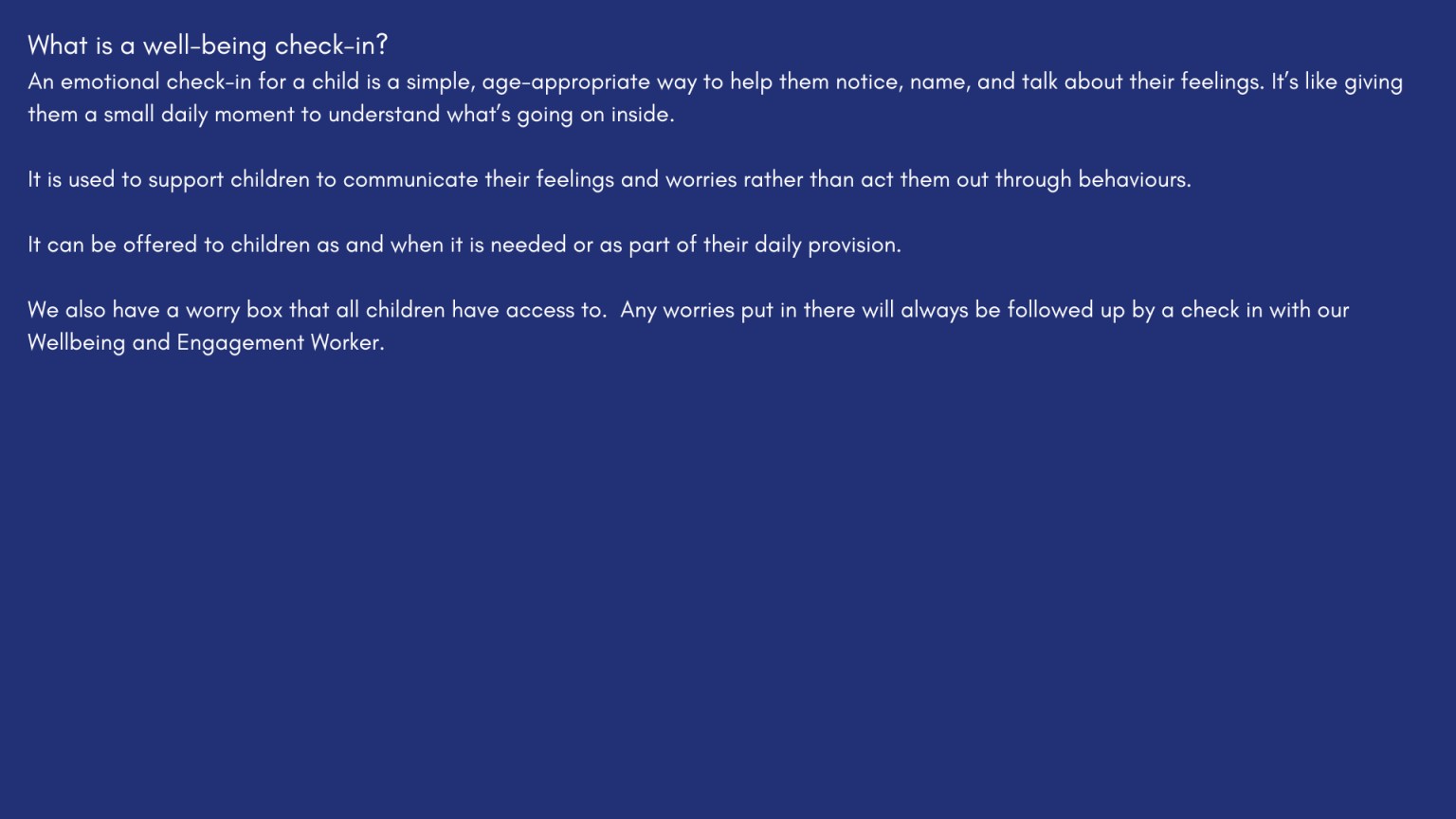 What is a well-being check-in?

An emotional check-in for a child is a simple, age-appropriate way to help them notice, name, and talk about their feelings. It's like giving them a small daily moment to understand what's going on inside.

It is used to support children to communicate their feelings and worries rather than act them out through behaviours.

It can be offered to children as and when it is needed or as part of their daily provision.

We also have a worry box that all children have access to. Any worries put in there will always be followed up by a check in with our Wellbeing and Engagement Worker.